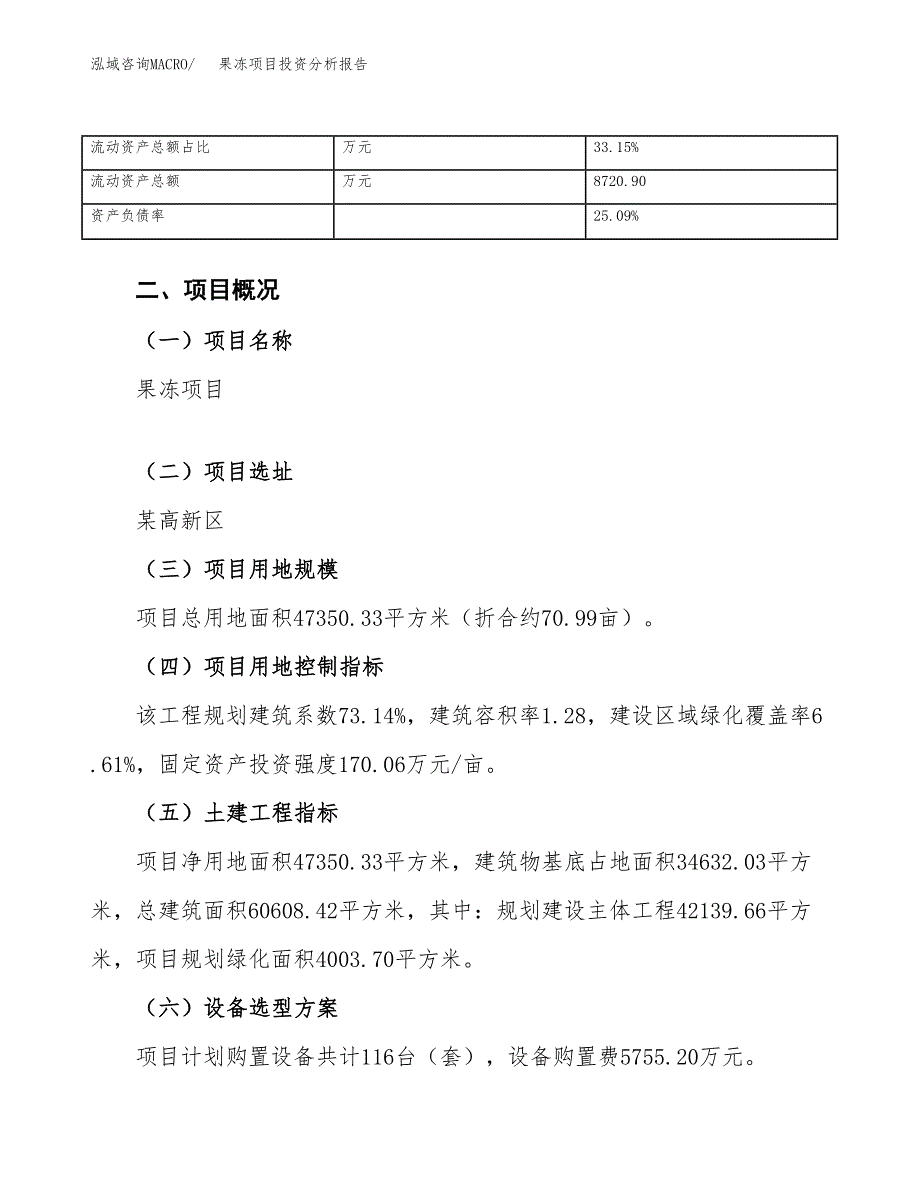 泓域咨询MACRO/　果冻项目投资分析报告

| 流动资产总额占比 | 万元 | 33.15% |
|---|---|---|
| 流动资产总额 | 万元 | 8720.90 |
| 资产负债率 |  | 25.09% |

二、项目概况

（一）项目名称

果冻项目

（二）项目选址

某高新区

（三）项目用地规模

项目总用地面积47350.33平方米（折合约70.99亩）。

（四）项目用地控制指标

该工程规划建筑系数73.14%，建筑容积率1.28，建设区域绿化覆盖率6.61%，固定资产投资强度170.06万元/亩。

（五）土建工程指标

项目净用地面积47350.33平方米，建筑物基底占地面积34632.03平方米，总建筑面积60608.42平方米，其中：规划建设主体工程42139.66平方米，项目规划绿化面积4003.70平方米。

（六）设备选型方案

项目计划购置设备共计116台（套），设备购置费5755.20万元。